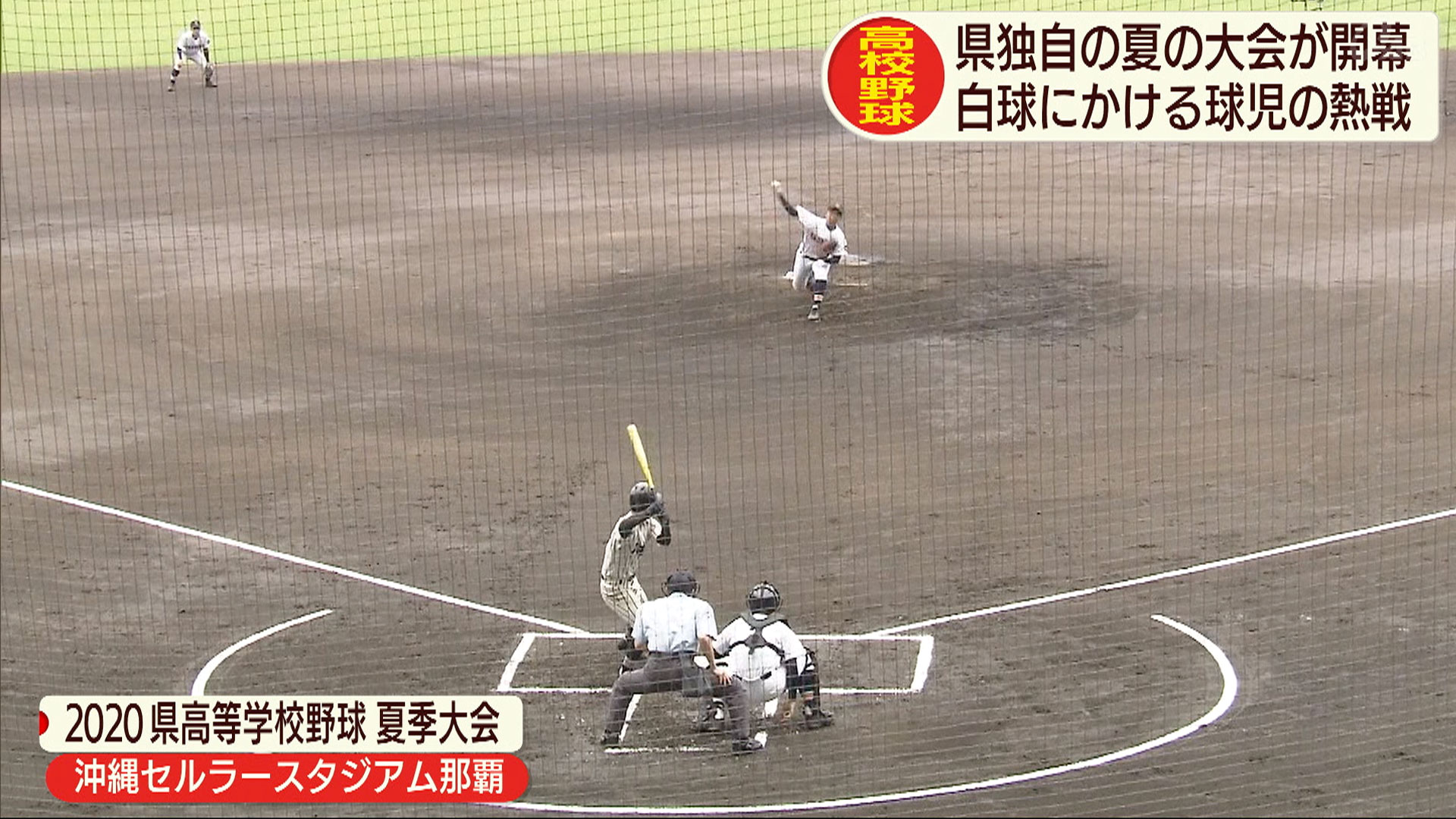 高校野球

県独自の夏の大会が開幕
白球にかける球児の熱戦

2020 県高等学校野球 夏季大会
沖縄セルラースタジアム那覇